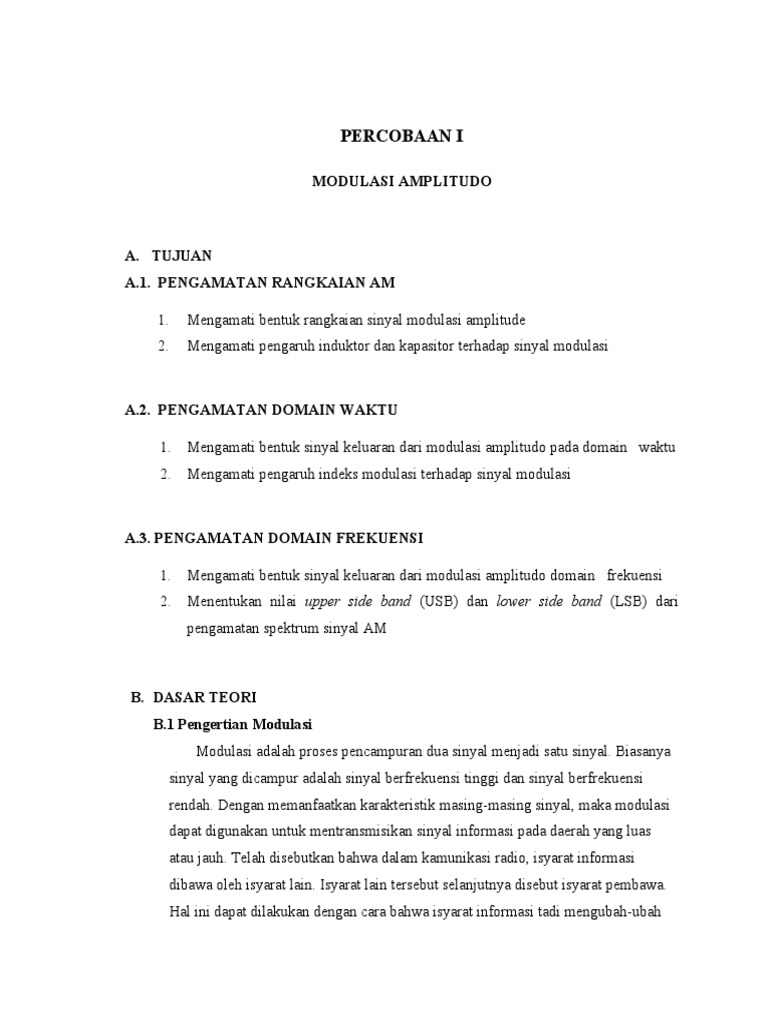 PERCOBAAN I

MODULASI AMPLITUDO

A. TUJUAN
A.1. PENGAMATAN RANGKAIAN AM

1. Mengamati bentuk rangkaian sinyal modulasi amplitude
2. Mengamati pengaruh induktor dan kapasitor terhadap sinyal modulasi

A.2. PENGAMATAN DOMAIN WAKTU

1. Mengamati bentuk sinyal keluaran dari modulasi amplitudo pada domain waktu
2. Mengamati pengaruh indeks modulasi terhadap sinyal modulasi

A.3. PENGAMATAN DOMAIN FREKUENSI

1. Mengamati bentuk sinyal keluaran dari modulasi amplitudo domain frekuensi
2. Menentukan nilai upper side band (USB) dan lower side band (LSB) dari pengamatan spektrum sinyal AM

B. DASAR TEORI
B.1 Pengertian Modulasi

Modulasi adalah proses pencampuran dua sinyal menjadi satu sinyal. Biasanya sinyal yang dicampur adalah sinyal berfrekuensi tinggi dan sinyal berfrekuensi rendah. Dengan memanfaatkan karakteristik masing-masing sinyal, maka modulasi dapat digunakan untuk mentransmisikan sinyal informasi pada daerah yang luas atau jauh. Telah disebutkan bahwa dalam kamunikasi radio, isyarat informasi dibawa oleh isyarat lain. Isyarat lain tersebut selanjutnya disebut isyarat pembawa. Hal ini dapat dilakukan dengan cara bahwa isyarat informasi tadi mengubah-ubah